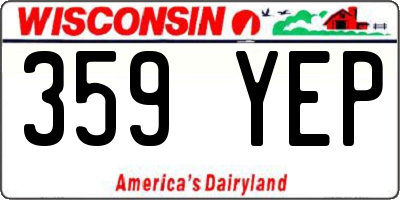 WISCONSIN

359 YEP

America's Dairyland